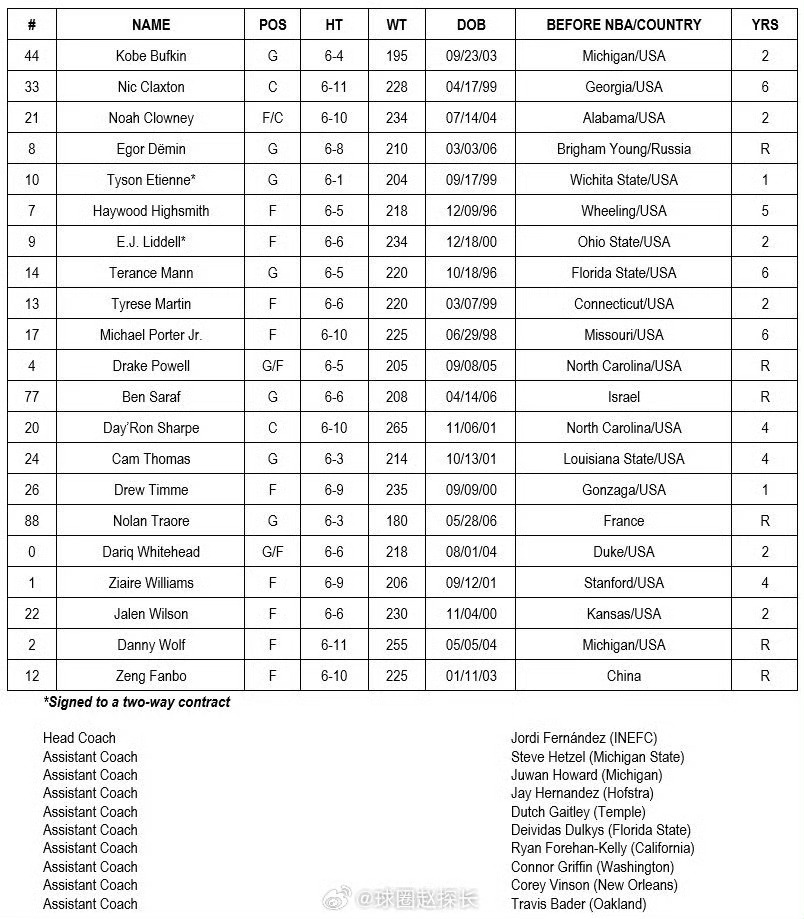 | # | NAME | POS | HT | WT | DOB | BEFORE NBA/COUNTRY | YRS |
|---|---|---|---|---|---|---|---|
| 44 | Kobe Bufkin | G | 6-4 | 195 | 09/23/03 | Michigan/USA | 2 |
| 33 | Nic Claxton | C | 6-11 | 228 | 04/17/99 | Georgia/USA | 6 |
| 21 | Noah Clowney | F/C | 6-10 | 234 | 07/14/04 | Alabama/USA | 2 |
| 8 | Egor Dëmin | G | 6-8 | 210 | 03/03/06 | Brigham Young/Russia | R |
| 10 | Tyson Etienne* | G | 6-1 | 204 | 09/17/99 | Wichita State/USA | 1 |
| 7 | Haywood Highsmith | F | 6-5 | 218 | 12/09/96 | Wheeling/USA | 5 |
| 9 | E.J. Liddell* | F | 6-6 | 234 | 12/18/00 | Ohio State/USA | 2 |
| 14 | Terance Mann | G | 6-5 | 220 | 10/18/96 | Florida State/USA | 6 |
| 13 | Tyrese Martin | F | 6-6 | 220 | 03/07/99 | Connecticut/USA | 2 |
| 17 | Michael Porter Jr. | F | 6-10 | 225 | 06/29/98 | Missouri/USA | 6 |
| 4 | Drake Powell | G/F | 6-5 | 205 | 09/08/05 | North Carolina/USA | R |
| 77 | Ben Saraf | G | 6-6 | 208 | 04/14/06 | Israel | R |
| 20 | Day'Ron Sharpe | C | 6-10 | 265 | 11/06/01 | North Carolina/USA | 4 |
| 24 | Cam Thomas | G | 6-3 | 214 | 10/13/01 | Louisiana State/USA | 4 |
| 26 | Drew Timme | F | 6-9 | 235 | 09/09/00 | Gonzaga/USA | 1 |
| 88 | Nolan Traore | G | 6-3 | 180 | 05/28/06 | France | R |
| 0 | Dariq Whitehead | G/F | 6-6 | 218 | 08/01/04 | Duke/USA | 2 |
| 1 | Ziaire Williams | F | 6-9 | 206 | 09/12/01 | Stanford/USA | 4 |
| 22 | Jalen Wilson | F | 6-6 | 230 | 11/04/00 | Kansas/USA | 2 |
| 2 | Danny Wolf | F | 6-11 | 255 | 05/05/04 | Michigan/USA | R |
| 12 | Zeng Fanbo | F | 6-10 | 225 | 01/11/03 | China | R |

*Signed to a two-way contract

Head Coach
Assistant Coach
Assistant Coach
Assistant Coach
Assistant Coach
Assistant Coach
Assistant Coach
Assistant Coach
Assistant Coach
Assistant Coach

Jordi Fernández (INEFC)
Steve Hetzel (Michigan State)
Juwan Howard (Michigan)
Jay Hernandez (Hofstra)
Dutch Gaitley (Temple)
Deividas Dulkys (Florida State)
Ryan Forehan-Kelly (California)
Connor Griffin (Washington)
Corey Vinson (New Orleans)
Travis Bader (Oakland)

@球圈赵探长